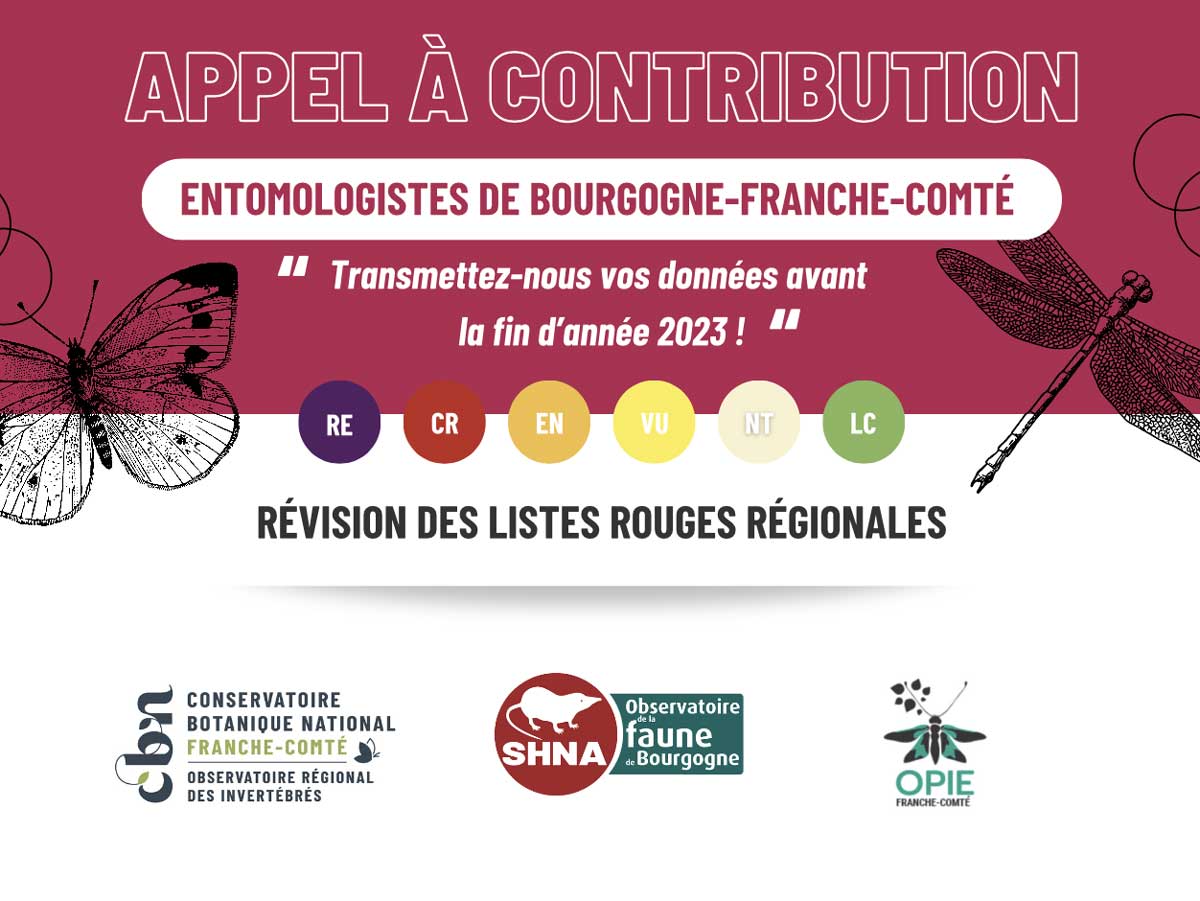 APPEL À CONTRIBUTION

ENTOMOLOGISTES DE BOURGOGNE-FRANCHE-COMTÉ

" Transmettez-nous vos données avant la fin d'année 2023 ! "

RE CR EN VU NT LC

RÉVISION DES LISTES ROUGES RÉGIONALES

cbn CONSERVATOIRE BOTANIQUE NATIONAL FRANCHE-COMTÉ OBSERVATOIRE RÉGIONAL DES INVERTÉBRÉS

SHNA Observatoire de la faune de Bourgogne

OPIE FRANCHE-COMTÉ